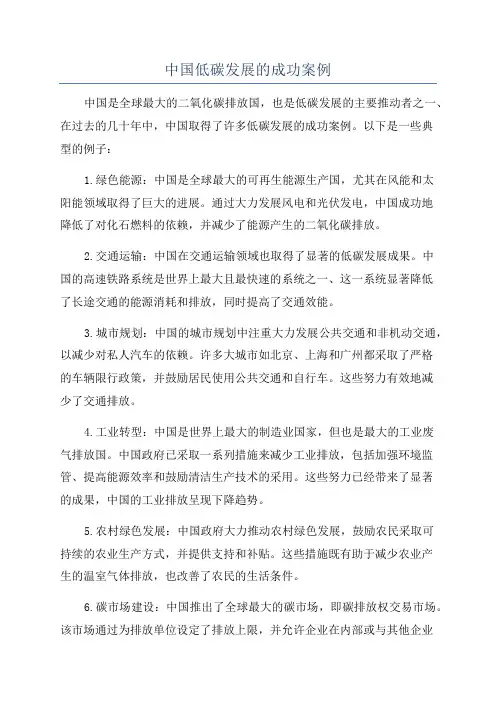 中国低碳发展的成功案例

中国是全球最大的二氧化碳排放国，也是低碳发展的主要推动者之一、在过去的几十年中，中国取得了许多低碳发展的成功案例。以下是一些典型的例子：

1.绿色能源：中国是全球最大的可再生能源生产国，尤其在风能和太阳能领域取得了巨大的进展。通过大力发展风电和光伏发电，中国成功地降低了对化石燃料的依赖，并减少了能源产生的二氧化碳排放。

2.交通运输：中国在交通运输领域也取得了显著的低碳发展成果。中国的高速铁路系统是世界上最大且最快速的系统之一、这一系统显著降低了长途交通的能源消耗和排放，同时提高了交通效能。

3.城市规划：中国的城市规划中注重大力发展公共交通和非机动交通，以减少对私人汽车的依赖。许多大城市如北京、上海和广州都采取了严格的车辆限行政策，并鼓励居民使用公共交通和自行车。这些努力有效地减少了交通排放。

4.工业转型：中国是世界上最大的制造业国家，但也是最大的工业废气排放国。中国政府已采取一系列措施来减少工业排放，包括加强环境监管、提高能源效率和鼓励清洁生产技术的采用。这些努力已经带来了显著的成果，中国的工业排放呈现下降趋势。

5.农村绿色发展：中国政府大力推动农村绿色发展，鼓励农民采取可持续的农业生产方式，并提供支持和补贴。这些措施既有助于减少农业产生的温室气体排放，也改善了农民的生活条件。

6.碳市场建设：中国推出了全球最大的碳市场，即碳排放权交易市场。该市场通过为排放单位设定了排放上限，并允许企业在内部或与其他企业